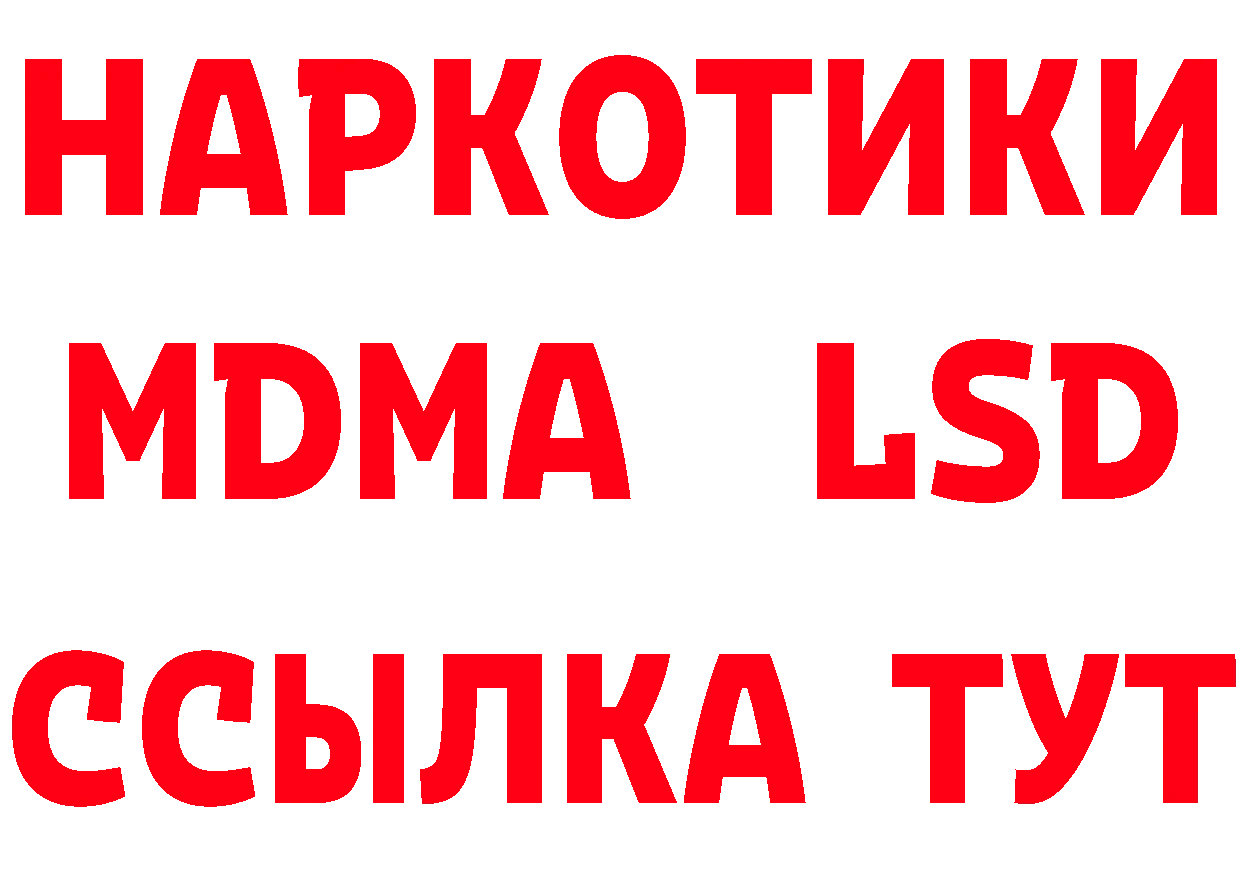 НАРКОТИКИ
MDMA LSD
ССЫЛКА ТУТ